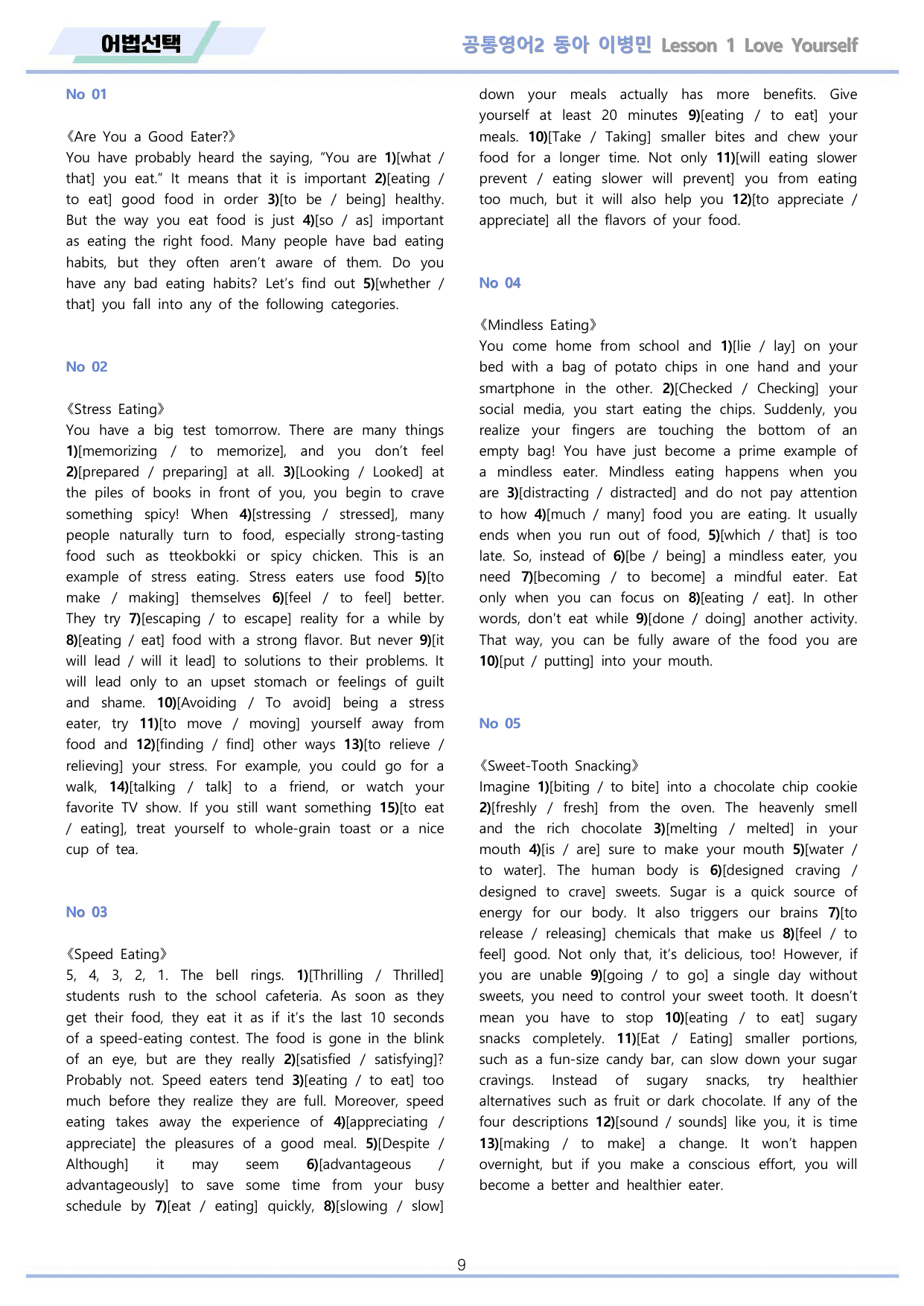 어법선택

공통영어2 동아 이병민 Lesson 1 Love Yourself

No 01

《Are You a Good Eater?》
You have probably heard the saying, "You are 1)[what / that] you eat." It means that it is important 2)[eating / to eat] good food in order 3)[to be / being] healthy. But the way you eat food is just 4)[so / as] important as eating the right food. Many people have bad eating habits, but they often aren't aware of them. Do you have any bad eating habits? Let's find out 5)[whether / that] you fall into any of the following categories.

No 02

《Stress Eating》
You have a big test tomorrow. There are many things 1)[memorizing / to memorize], and you don't feel 2)[prepared / preparing] at all. 3)[Looking / Looked] at the piles of books in front of you, you begin to crave something spicy! When 4)[stressing / stressed], many people naturally turn to food, especially strong-tasting food such as tteokbokki or spicy chicken. This is an example of stress eating. Stress eaters use food 5)[to make / making] themselves 6)[feel / to feel] better. They try 7)[escaping / to escape] reality for a while by 8)[eating / eat] food with a strong flavor. But never 9)[it will lead / will it lead] to solutions to their problems. It will lead only to an upset stomach or feelings of guilt and shame. 10)[Avoiding / To avoid] being a stress eater, try 11)[to move / moving] yourself away from food and 12)[finding / find] other ways 13)[to relieve / relieving] your stress. For example, you could go for a walk, 14)[talking / talk] to a friend, or watch your favorite TV show. If you still want something 15)[to eat / eating], treat yourself to whole-grain toast or a nice cup of tea.

No 03

《Speed Eating》
5, 4, 3, 2, 1. The bell rings. 1)[Thrilling / Thrilled] students rush to the school cafeteria. As soon as they get their food, they eat it as if it's the last 10 seconds of a speed-eating contest. The food is gone in the blink of an eye, but are they really 2)[satisfied / satisfying]? Probably not. Speed eaters tend 3)[eating / to eat] too much before they realize they are full. Moreover, speed eating takes away the experience of 4)[appreciating / appreciate] the pleasures of a good meal. 5)[Despite / Although] it may seem 6)[advantageous / advantageously] to save some time from your busy schedule by 7)[eat / eating] quickly, 8)[slowing / slow] down your meals actually has more benefits. Give yourself at least 20 minutes 9)[eating / to eat] your meals. 10)[Take / Taking] smaller bites and chew your food for a longer time. Not only 11)[will eating slower prevent / eating slower will prevent] you from eating too much, but it will also help you 12)[to appreciate / appreciate] all the flavors of your food.

No 04

《Mindless Eating》
You come home from school and 1)[lie / lay] on your bed with a bag of potato chips in one hand and your smartphone in the other. 2)[Checked / Checking] your social media, you start eating the chips. Suddenly, you realize your fingers are touching the bottom of an empty bag! You have just become a prime example of a mindless eater. Mindless eating happens when you are 3)[distracting / distracted] and do not pay attention to how 4)[much / many] food you are eating. It usually ends when you run out of food, 5)[which / that] is too late. So, instead of 6)[be / being] a mindless eater, you need 7)[becoming / to become] a mindful eater. Eat only when you can focus on 8)[eating / eat]. In other words, don't eat while 9)[done / doing] another activity. That way, you can be fully aware of the food you are 10)[put / putting] into your mouth.

No 05

《Sweet-Tooth Snacking》
Imagine 1)[biting / to bite] into a chocolate chip cookie 2)[freshly / fresh] from the oven. The heavenly smell and the rich chocolate 3)[melting / melted] in your mouth 4)[is / are] sure to make your mouth 5)[water / to water]. The human body is 6)[designed craving / designed to crave] sweets. Sugar is a quick source of energy for our body. It also triggers our brains 7)[to release / releasing] chemicals that make us 8)[feel / to feel] good. Not only that, it's delicious, too! However, if you are unable 9)[going / to go] a single day without sweets, you need to control your sweet tooth. It doesn't mean you have to stop 10)[eating / to eat] sugary snacks completely. 11)[Eat / Eating] smaller portions, such as a fun-size candy bar, can slow down your sugar cravings. Instead of sugary snacks, try healthier alternatives such as fruit or dark chocolate. If any of the four descriptions 12)[sound / sounds] like you, it is time 13)[making / to make] a change. It won't happen overnight, but if you make a conscious effort, you will become a better and healthier eater.

9